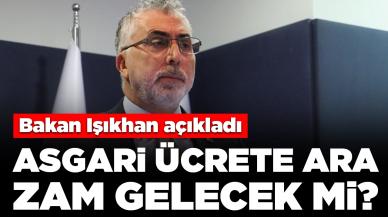 Bakan Işıkhan açıkladı

ASGARİ ÜCRETE ARA ZAM GELECEK Mİ?